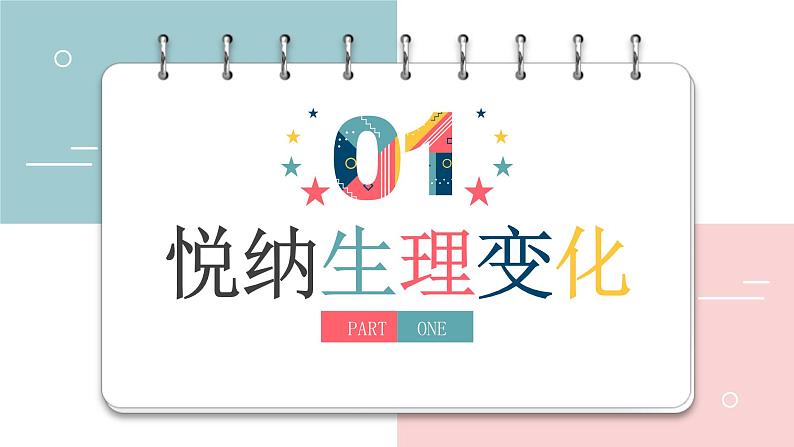 01

悦纳生理变化

PART ONE